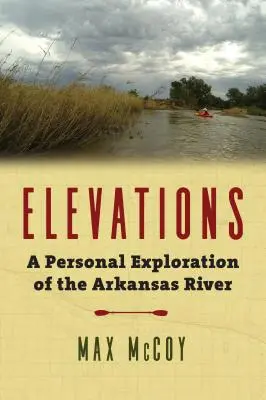 ELEVATIONS

A Personal Exploration of the Arkansas River

MAX McCOY